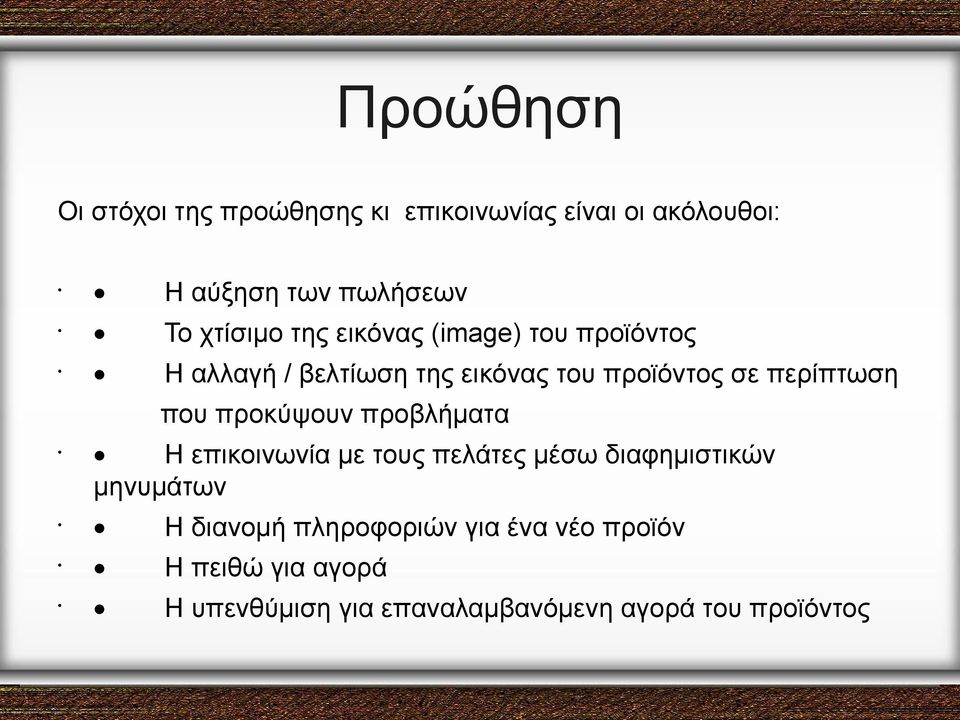 Προώθηση

Οι στόχοι της προώθησης κι  επικοινωνίας είναι οι ακόλουθοι:

· • Η αύξηση των πωλήσεων
· • Το χτίσιμο της εικόνας (image) του προϊόντος
· • Η αλλαγή / βελτίωση της εικόνας του προϊόντος σε περίπτωση που προκύψουν προβλήματα
· • Η επικοινωνία με τους πελάτες μέσω διαφημιστικών μηνυμάτων
· • Η διανομή πληροφοριών για ένα νέο προϊόν
· • Η πειθώ για αγορά
· • Η υπενθύμιση για επαναλαμβανόμενη αγορά του προϊόντος